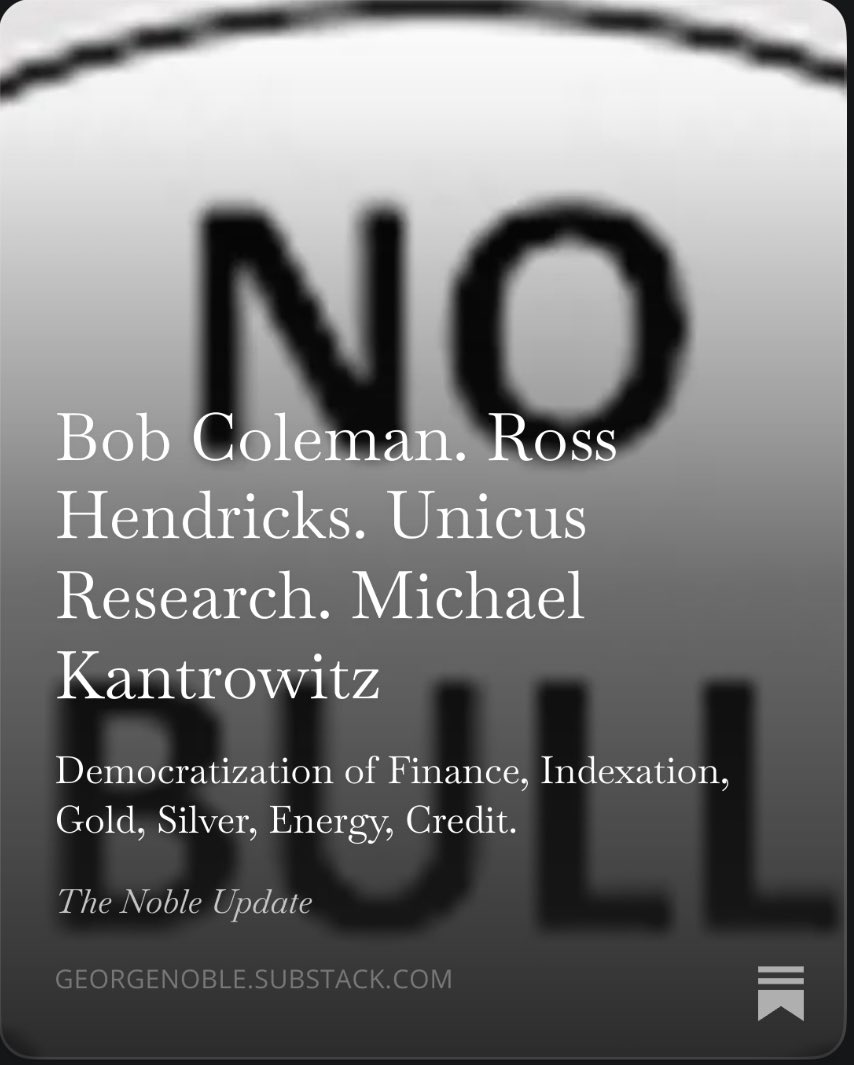 NO
BULL

Bob Coleman. Ross Hendricks. Unicus Research. Michael Kantrowitz

Democratization of Finance, Indexation, Gold, Silver, Energy, Credit.

The Noble Update

GEORGENOBLE.SUBSTACK.COM